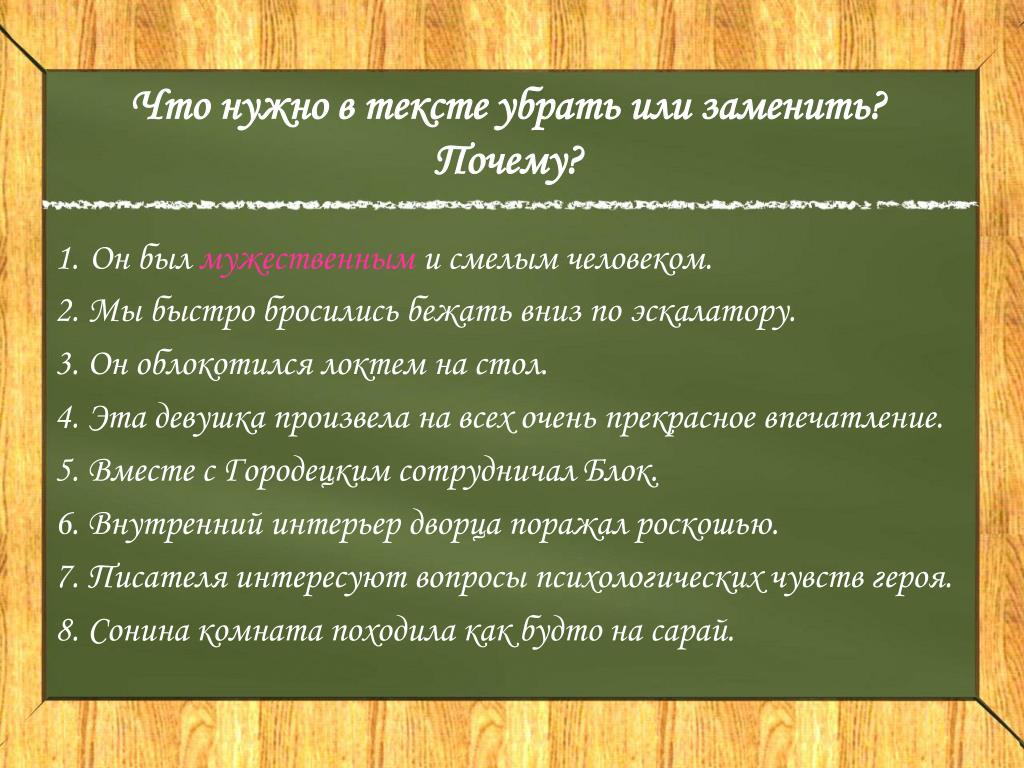 Что нужно в тексте убрать или заменить? Почему?

1. Он был мужественным и смелым человеком.
2. Мы быстро бросились бежать вниз по эскалатору.
3. Он облокотился локтем на стол.
4. Эта девушка произвела на всех очень прекрасное впечатление.
5. Вместе с Городецким сотрудничал Блок.
6. Внутренний интерьер дворца поражал роскошью.
7. Писателя интересуют вопросы психологических чувств героя.
8. Сонина комната походила как будто на сарай.